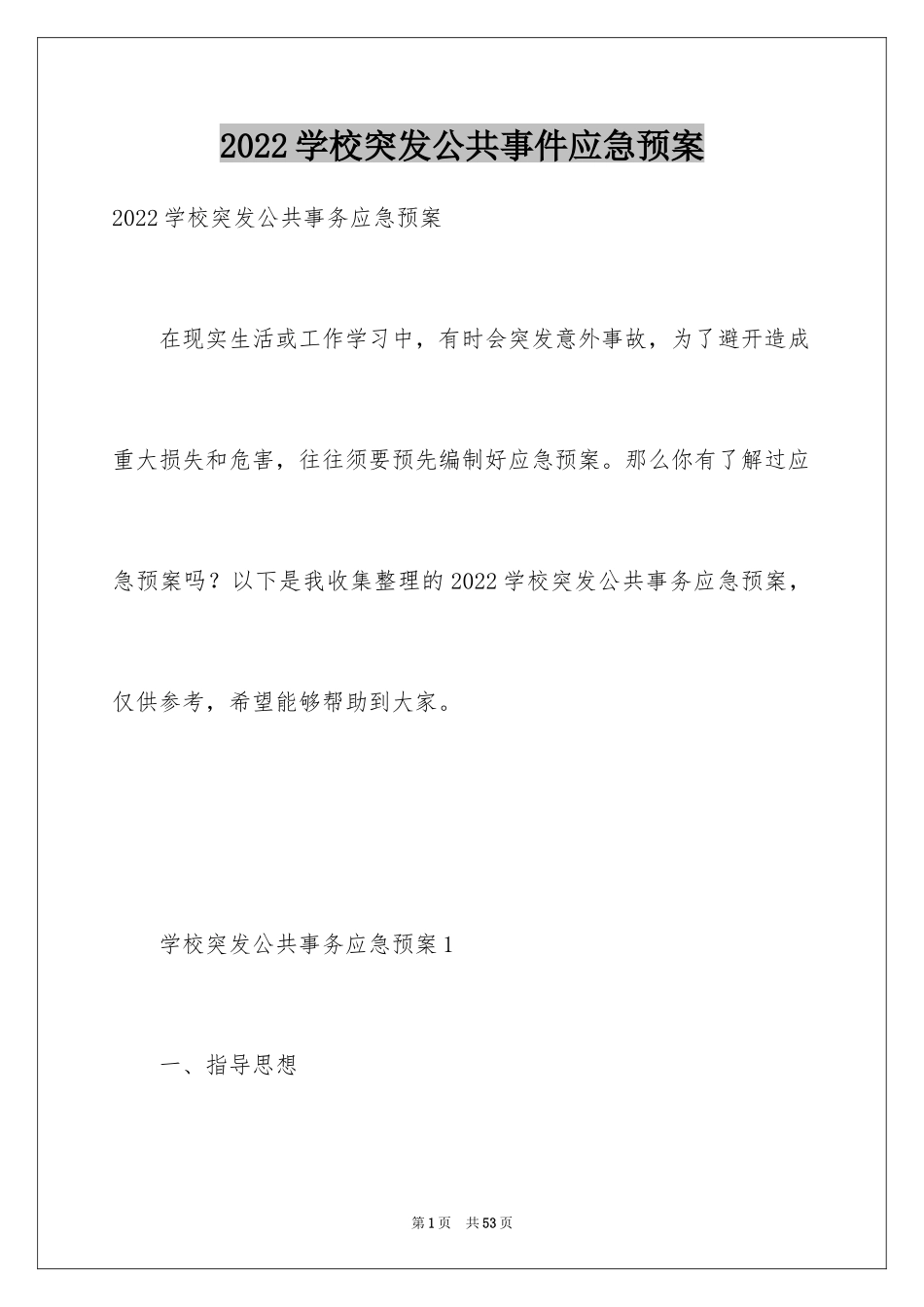 2022学校突发公共事件应急预案

2022学校突发公共事务应急预案

在现实生活或工作学习中，有时会突发意外事故，为了避开造成重大损失和危害，往往须要预先编制好应急预案。那么你有了解过应急预案吗？以下是我收集整理的2022学校突发公共事务应急预案，仅供参考，希望能够帮助到大家。

学校突发公共事务应急预案1

一、指导思想

第1页 共53页